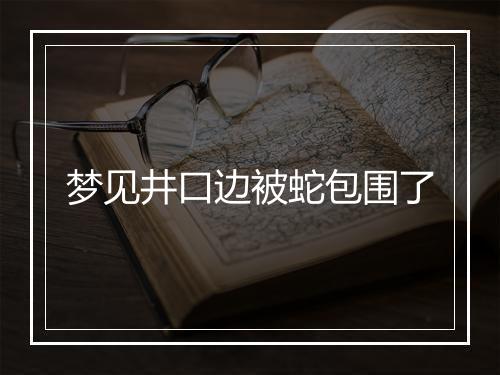 梦见井口边被蛇包围了